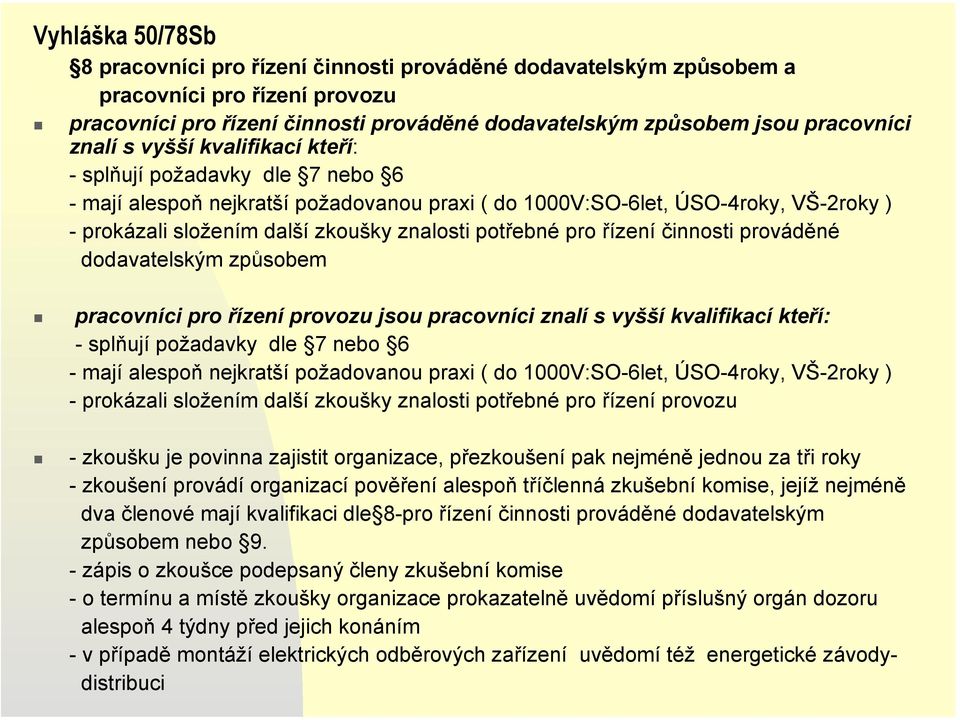 Vyhláška 50/78Sb

§8 pracovníci pro řízení činnosti prováděné dodavatelským způsobem a pracovníci pro řízení provozu

pracovníci pro řízení činnosti prováděné dodavatelským způsobem jsou pracovníci znalí s vyšší kvalifikací kteří:
- splňují požadavky dle §7 nebo §6
- mají alespoň nejkratší požadovanou praxi ( do 1000V:SO-6let, ÚSO-4roky, VŠ-2roky )
- prokázali složením další zkoušky znalosti potřebné pro řízení činnosti prováděné dodavatelským způsobem

pracovníci pro řízení provozu jsou pracovníci znalí s vyšší kvalifikací kteří:
- splňují požadavky dle §7 nebo §6
- mají alespoň nejkratší požadovanou praxi ( do 1000V:SO-6let, ÚSO-4roky, VŠ-2roky )
- prokázali složením další zkoušky znalosti potřebné pro řízení provozu

- zkoušku je povinna zajistit organizace, přezkoušení pak nejméně jednou za tři roky
- zkoušení provádí organizací pověření alespoň tříčlenná zkušební komise, jejíž nejméně dva členové mají kvalifikaci dle§8-pro řízení činnosti prováděné dodavatelským způsobem nebo §9.
- zápis o zkoušce podepsaný členy zkušební komise
- o termínu a místě zkoušky organizace prokazatelně uvědomí příslušný orgán dozoru alespoň 4 týdny před jejich konáním
- v případě montáží elektrických odběrových zařízení uvědomí též energetické závody-distribuci